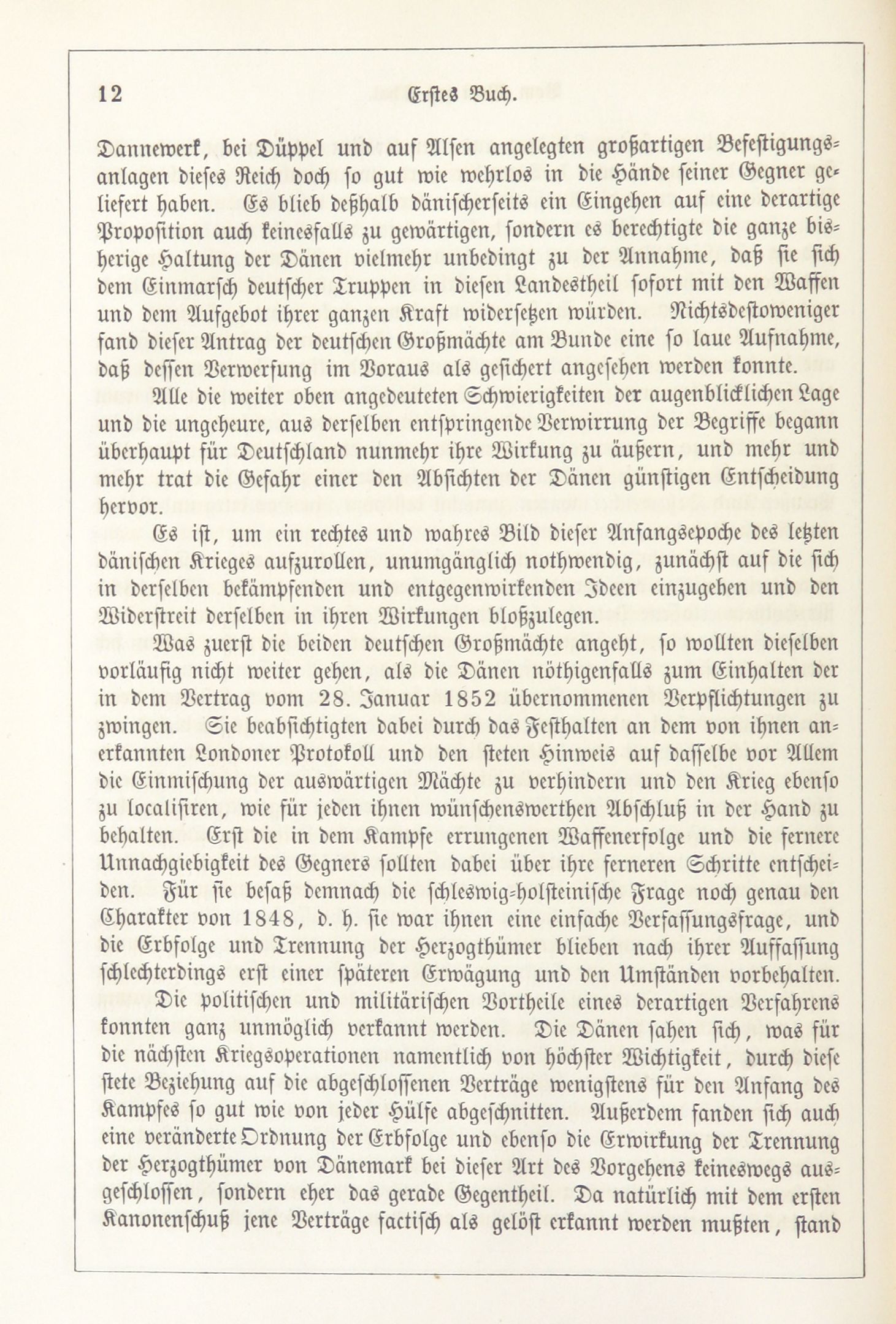 12 Erstes Buch.

Dannewerk, bei Düppel und auf Alsen angelegten großartigen Befestigungsanlagen dieses Reich doch so gut wie wehrlos in die Hände seiner Gegner geliefert haben. Es blieb deßhalb dänischerseits ein Eingehen auf eine derartige Proposition auch keinesfalls zu gewärtigen, sondern es berechtigte die ganze bisherige Haltung der Dänen vielmehr unbedingt zu der Annahme, daß sie sich dem Einmarsch deutscher Truppen in diesen Landestheil sofort mit den Waffen und dem Aufgebot ihrer ganzen Kraft widersetzen würden. Nichtsdestoweniger fand dieser Antrag der deutschen Großmächte am Bunde eine so laue Aufnahme, daß dessen Verwerfung im Voraus als gesichert angesehen werden konnte.

Alle die weiter oben angedeuteten Schwierigkeiten der augenblicklichen Lage und die ungeheure, aus derselben entspringende Verwirrung der Begriffe begann überhaupt für Deutschland nunmehr ihre Wirkung zu äußern, und mehr und mehr trat die Gefahr einer den Absichten der Dänen günstigen Entscheidung hervor.

Es ist, um ein rechtes und wahres Bild dieser Anfangsepoche des letzten dänischen Krieges aufzurollen, unumgänglich nothwendig, zunächst auf die sich in derselben bekämpfenden und entgegenwirkenden Ideen einzugehen und den Widerstreit derselben in ihren Wirkungen bloßzulegen.

Was zuerst die beiden deutschen Großmächte angeht, so wollten dieselben vorläufig nicht weiter gehen, als die Dänen nöthigenfalls zum Einhalten der in dem Vertrag vom 28. Januar 1852 übernommenen Verpflichtungen zu zwingen. Sie beabsichtigten dabei durch das Festhalten an dem von ihnen anerkannten Londoner Protokoll und den steten Hinweis auf dasselbe vor Allem die Einmischung der auswärtigen Mächte zu verhindern und den Krieg ebenso zu localisiren, wie für jeden ihnen wünschenswerthen Abschluß in der Hand zu behalten. Erst die in dem Kampfe errungenen Waffenerfolge und die fernere Unnachgiebigkeit des Gegners sollten dabei über ihre ferneren Schritte entscheiden. Für sie besaß demnach die schleswig-holsteinische Frage noch genau den Charakter von 1848, d. h. sie war ihnen eine einfache Verfassungsfrage, und die Erbfolge und Trennung der Herzogthümer blieben nach ihrer Auffassung schlechterdings erst einer späteren Erwägung und den Umständen vorbehalten.

Die politischen und militärischen Vortheile eines derartigen Verfahrens konnten ganz unmöglich verkannt werden. Die Dänen sahen sich, was für die nächsten Kriegsoperationen namentlich von höchster Wichtigkeit, durch diese stete Beziehung auf die abgeschlossenen Verträge wenigstens für den Anfang des Kampfes so gut wie von jeder Hülfe abgeschnitten. Außerdem fanden sich auch eine veränderte Ordnung der Erbfolge und ebenso die Erwirkung der Trennung der Herzogthümer von Dänemark bei dieser Art des Vorgehens keineswegs ausgeschlossen, sondern eher das gerade Gegentheil. Da natürlich mit dem ersten Kanonenschuß jene Verträge factisch als gelöst erkannt werden mußten, stand